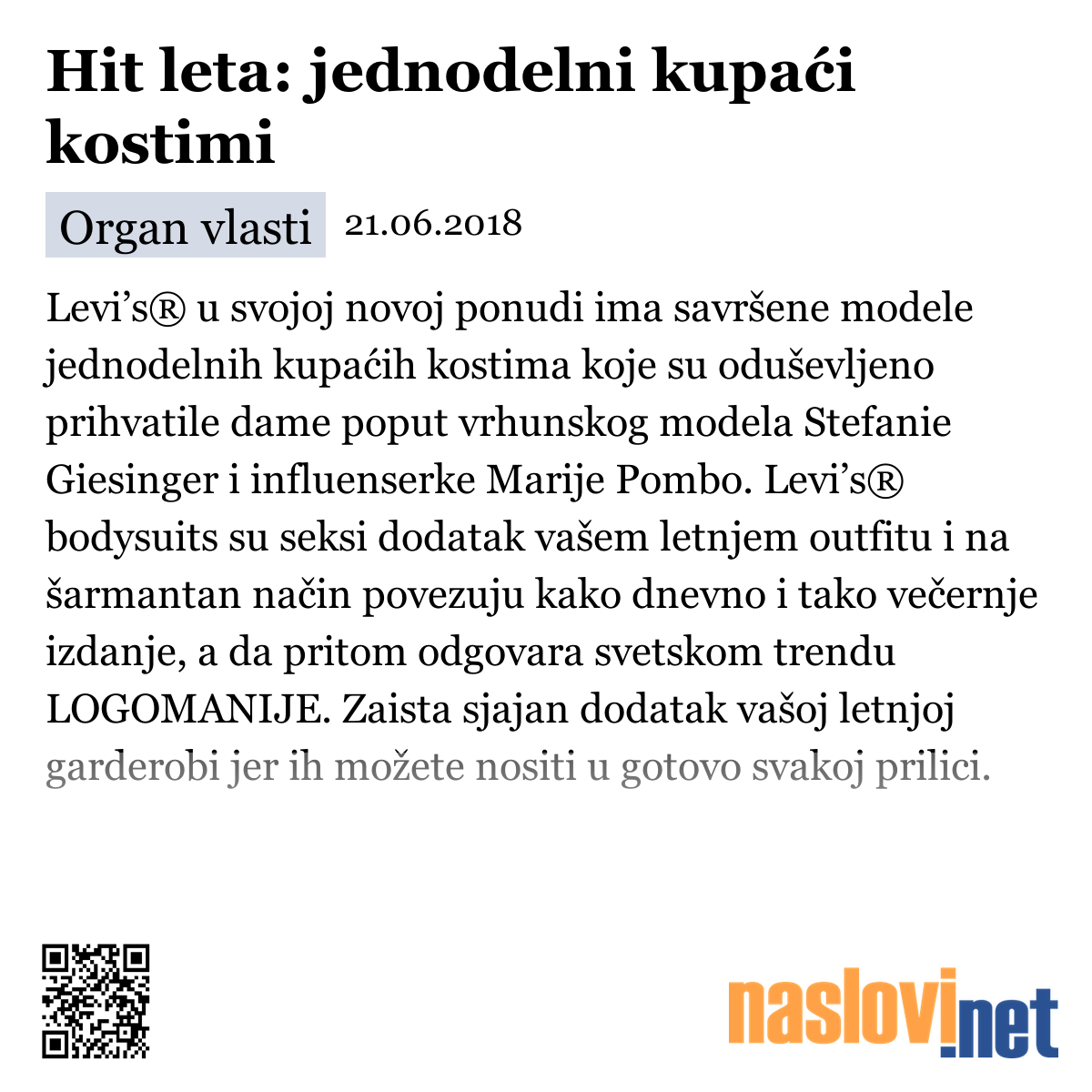 Hit leta: jednodelni kupaći kostimi

Organ vlasti 21.06.2018

Levi’s® u svojoj novoj ponudi ima savršene modele jednodelnih kupaćih kostima koje su oduševljeno prihvatile dame poput vrhunskog modela Stefanie Giesinger i influenserke Marije Pombo. Levi’s® bodysuits su seksi dodatak vašem letnjem outfitu i na šarmantan način povezuju kako dnevno i tako večernje izdanje, a da pritom odgovara svetskom trendu LOGOMANIJE. Zaista sjajan dodatak vašoj letnjoj garderobi jer ih možete nositi u gotovo svakoj prilici.

naslovi.net